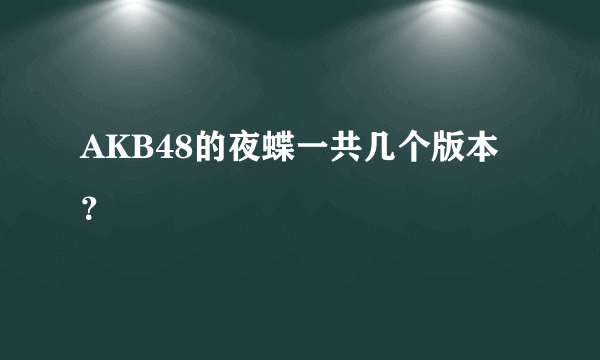 AKB48的夜蝶一共几个版本？